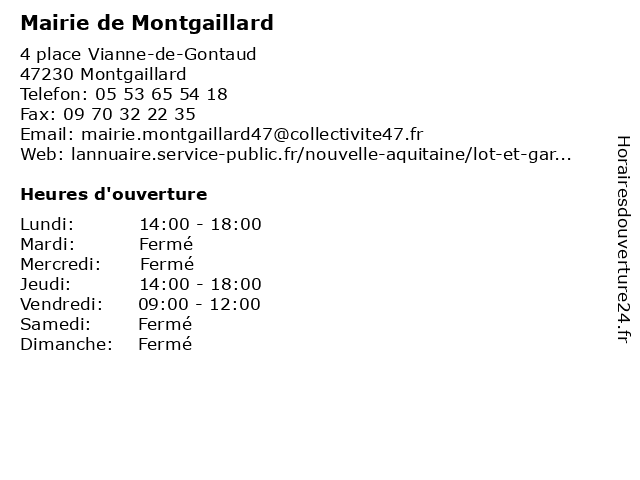 Mairie de Montgaillard

4 place Vianne-de-Gontaud
47230 Montgaillard
Telefon: 05 53 65 54 18
Fax: 09 70 32 22 35
Email: mairie.montgaillard47@collectivite47.fr
Web: lannuaire.service-public.fr/nouvelle-aquitaine/lot-et-gar...

Heures d'ouverture

| | |
|---|---|
| Lundi: | 14:00 - 18:00 |
| Mardi: | Fermé |
| Mercredi: | Fermé |
| Jeudi: | 14:00 - 18:00 |
| Vendredi: | 09:00 - 12:00 |
| Samedi: | Fermé |
| Dimanche: | Fermé |

Horairesdouverture24.fr